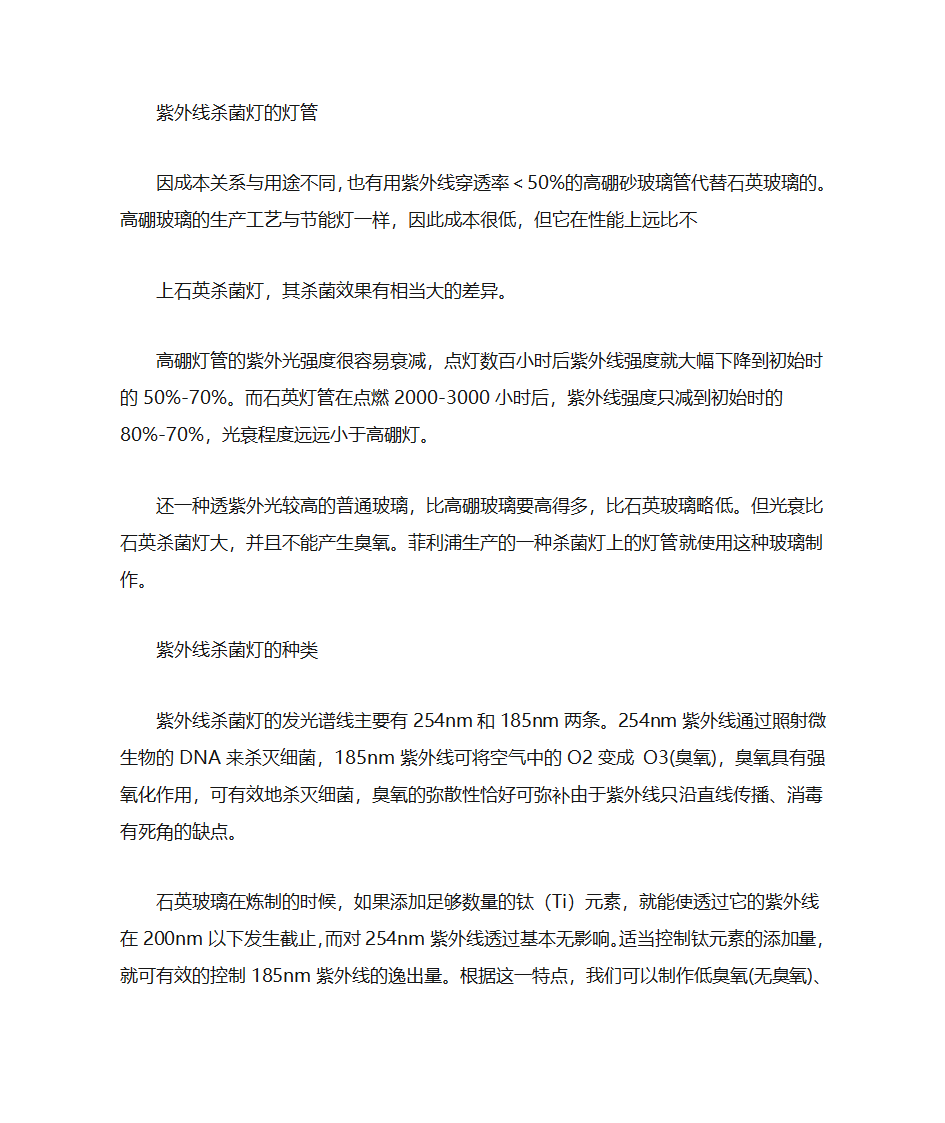 紫外线杀菌灯的灯管

因成本关系与用途不同，也有用紫外线穿透率＜50%的高硼砂玻璃管代替石英玻璃的。高硼玻璃的生产工艺与节能灯一样，因此成本很低，但它在性能上远比不

上石英杀菌灯，其杀菌效果有相当大的差异。

高硼灯管的紫外光强度很容易衰减，点灯数百小时后紫外线强度就大幅下降到初始时的 50%-70%。而石英灯管在点燃 2000-3000 小时后，紫外线强度只减到初始时的 80%-70%，光衰程度远远小于高硼灯。

还一种透紫外光较高的普通玻璃，比高硼玻璃要高得多，比石英玻璃略低。但光衰比石英杀菌灯大，并且不能产生臭氧。菲利浦生产的一种杀菌灯上的灯管就使用这种玻璃制作。

紫外线杀菌灯的种类

紫外线杀菌灯的发光谱线主要有 254nm 和 185nm 两条。254nm 紫外线通过照射微生物的 DNA 来杀灭细菌，185nm 紫外线可将空气中的 O2 变成 O3(臭氧)，臭氧具有强氧化作用，可有效地杀灭细菌，臭氧的弥散性恰好可弥补由于紫外线只沿直线传播、消毒有死角的缺点。

石英玻璃在炼制的时候，如果添加足够数量的钛（Ti）元素，就能使透过它的紫外线在 200nm 以下发生截止，而对 254nm 紫外线透过基本无影响。适当控制钛元素的添加量，就可有效的控制 185nm 紫外线的逸出量。根据这一特点，我们可以制作低臭氧(无臭氧)、